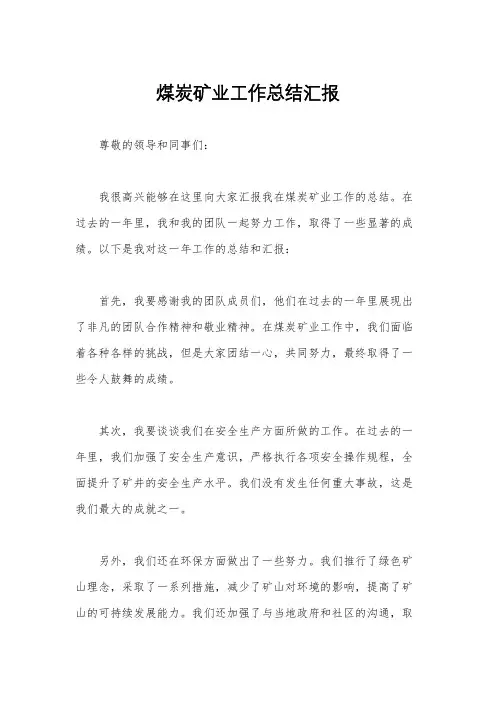 煤炭矿业工作总结汇报

尊敬的领导和同事们：

我很高兴能够在这里向大家汇报我在煤炭矿业工作的总结。在过去的一年里，我和我的团队一起努力工作，取得了一些显著的成绩。以下是我对这一年工作的总结和汇报：

首先，我要感谢我的团队成员们，他们在过去的一年里展现出了非凡的团队合作精神和敬业精神。在煤炭矿业工作中，我们面临着各种各样的挑战，但是大家团结一心，共同努力，最终取得了一些令人鼓舞的成绩。

其次，我要谈谈我们在安全生产方面所做的工作。在过去的一年里，我们加强了安全生产意识，严格执行各项安全操作规程，全面提升了矿井的安全生产水平。我们没有发生任何重大事故，这是我们最大的成就之一。

另外，我们还在环保方面做出了一些努力。我们推行了绿色矿山理念，采取了一系列措施，减少了矿山对环境的影响，提高了矿山的可持续发展能力。我们还加强了与当地政府和社区的沟通，取